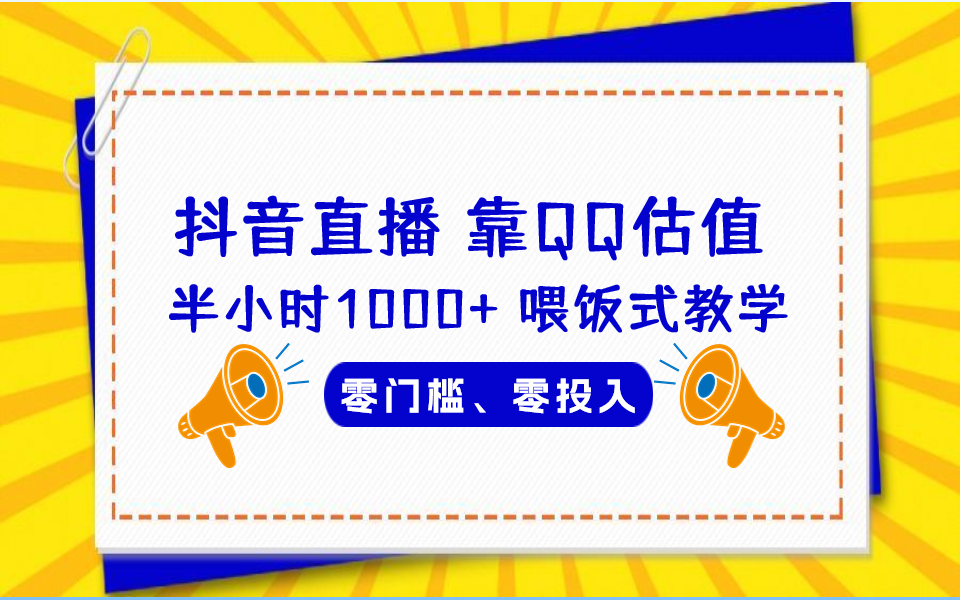 抖音直播 靠QQ估值

半小时1000+ 喂饭式教学

零门槛、零投入